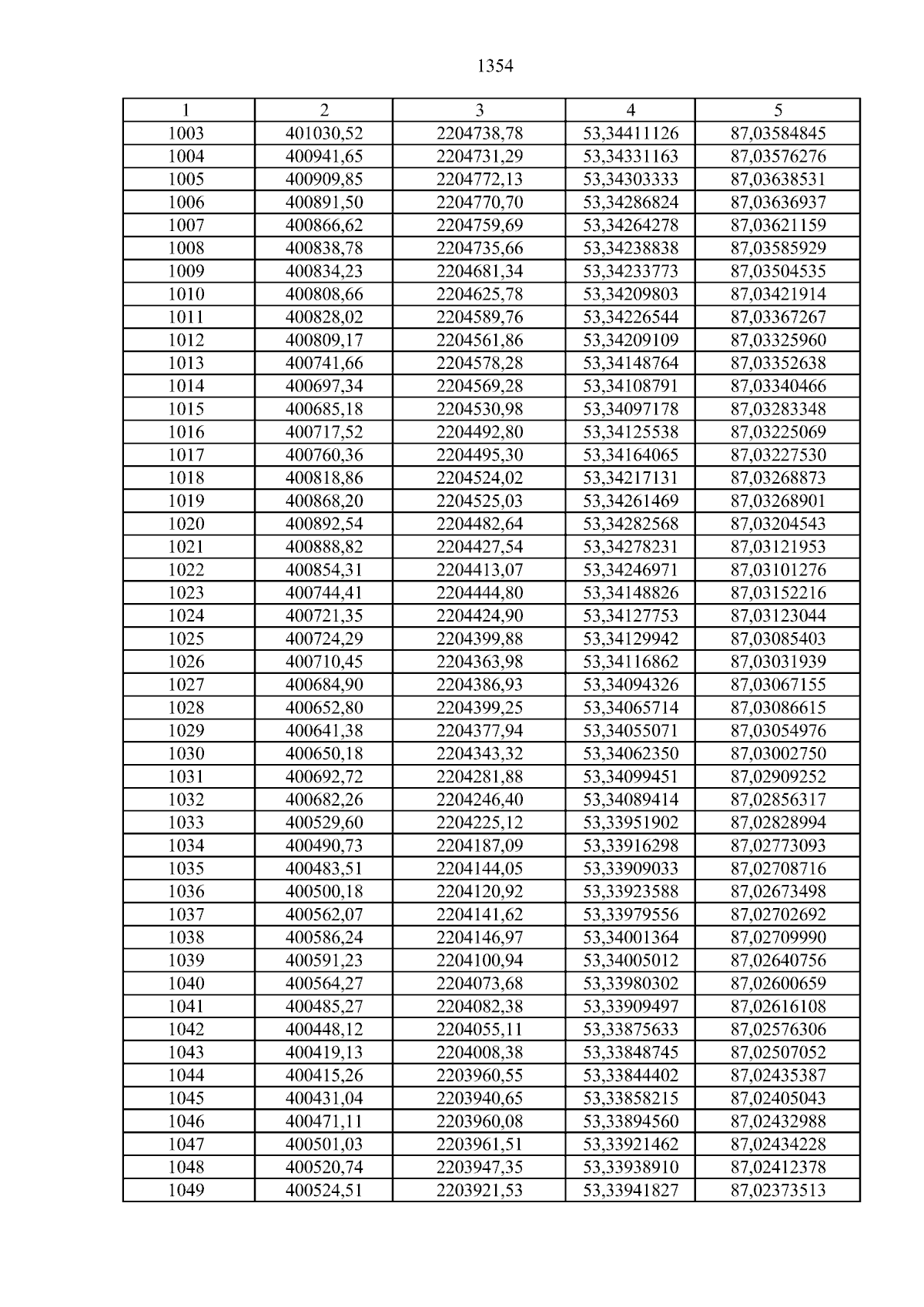 1354

| 1 | 2 | 3 | 4 | 5 |
|---|---|---|---|---|
| 1003 | 401030,52 | 2204738,78 | 53,34411126 | 87,03584845 |
| 1004 | 400941,65 | 2204731,29 | 53,34331163 | 87,03576276 |
| 1005 | 400909,85 | 2204772,13 | 53,34303333 | 87,03638531 |
| 1006 | 400891,50 | 2204770,70 | 53,34286824 | 87,03636937 |
| 1007 | 400866,62 | 2204759,69 | 53,34264278 | 87,03621159 |
| 1008 | 400838,78 | 2204735,66 | 53,34238838 | 87,03585929 |
| 1009 | 400834,23 | 2204681,34 | 53,34233773 | 87,03504535 |
| 1010 | 400808,66 | 2204625,78 | 53,34209803 | 87,03421914 |
| 1011 | 400828,02 | 2204589,76 | 53,34226544 | 87,03367267 |
| 1012 | 400809,17 | 2204561,86 | 53,34209109 | 87,03325960 |
| 1013 | 400741,66 | 2204578,28 | 53,34148764 | 87,03352638 |
| 1014 | 400697,34 | 2204569,28 | 53,34108791 | 87,03340466 |
| 1015 | 400685,18 | 2204530,98 | 53,34097178 | 87,03283348 |
| 1016 | 400717,52 | 2204492,80 | 53,34125538 | 87,03225069 |
| 1017 | 400760,36 | 2204495,30 | 53,34164065 | 87,03227530 |
| 1018 | 400818,86 | 2204524,02 | 53,34217131 | 87,03268873 |
| 1019 | 400868,20 | 2204525,03 | 53,34261469 | 87,03268901 |
| 1020 | 400892,54 | 2204482,64 | 53,34282568 | 87,03204543 |
| 1021 | 400888,82 | 2204427,54 | 53,34278231 | 87,03121953 |
| 1022 | 400854,31 | 2204413,07 | 53,34246971 | 87,03101276 |
| 1023 | 400744,41 | 2204444,80 | 53,34148826 | 87,03152216 |
| 1024 | 400721,35 | 2204424,90 | 53,34127753 | 87,03123044 |
| 1025 | 400724,29 | 2204399,88 | 53,34129942 | 87,03085403 |
| 1026 | 400710,45 | 2204363,98 | 53,34116862 | 87,03031939 |
| 1027 | 400684,90 | 2204386,93 | 53,34094326 | 87,03067155 |
| 1028 | 400652,80 | 2204399,25 | 53,34065714 | 87,03086615 |
| 1029 | 400641,38 | 2204377,94 | 53,34055071 | 87,03054976 |
| 1030 | 400650,18 | 2204343,32 | 53,34062350 | 87,03002750 |
| 1031 | 400692,72 | 2204281,88 | 53,34099451 | 87,02909252 |
| 1032 | 400682,26 | 2204246,40 | 53,34089414 | 87,02856317 |
| 1033 | 400529,60 | 2204225,12 | 53,33951902 | 87,02828994 |
| 1034 | 400490,73 | 2204187,09 | 53,33916298 | 87,02773093 |
| 1035 | 400483,51 | 2204144,05 | 53,33909033 | 87,02708716 |
| 1036 | 400500,18 | 2204120,92 | 53,33923588 | 87,02673498 |
| 1037 | 400562,07 | 2204141,62 | 53,33979556 | 87,02702692 |
| 1038 | 400586,24 | 2204146,97 | 53,34001364 | 87,02709990 |
| 1039 | 400591,23 | 2204100,94 | 53,34005012 | 87,02640756 |
| 1040 | 400564,27 | 2204073,68 | 53,33980302 | 87,02600659 |
| 1041 | 400485,27 | 2204082,38 | 53,33909497 | 87,02616108 |
| 1042 | 400448,12 | 2204055,11 | 53,33875633 | 87,02576306 |
| 1043 | 400419,13 | 2204008,38 | 53,33848745 | 87,02507052 |
| 1044 | 400415,26 | 2203960,55 | 53,33844402 | 87,02435387 |
| 1045 | 400431,04 | 2203940,65 | 53,33858215 | 87,02405043 |
| 1046 | 400471,11 | 2203960,08 | 53,33894560 | 87,02432988 |
| 1047 | 400501,03 | 2203961,51 | 53,33921462 | 87,02434228 |
| 1048 | 400520,74 | 2203947,35 | 53,33938910 | 87,02412378 |
| 1049 | 400524,51 | 2203921,53 | 53,33941827 | 87,02373513 |